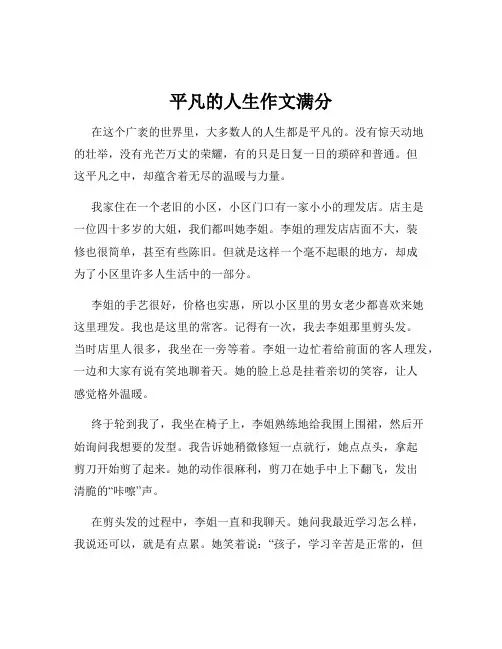 平凡的人生作文满分

在这个广袤的世界里，大多数人的人生都是平凡的。没有惊天动地的壮举，没有光芒万丈的荣耀，有的只是日复一日的琐碎和普通。但这平凡之中，却蕴含着无尽的温暖与力量。

我家住在一个老旧的小区，小区门口有一家小小的理发店。店主是一位四十多岁的大姐，我们都叫她李姐。李姐的理发店店面不大，装修也很简单，甚至有些陈旧。但就是这样一个毫不起眼的地方，却成为了小区里许多人生活中的一部分。

李姐的手艺很好，价格也实惠，所以小区里的男女老少都喜欢来她这里理发。我也是这里的常客。记得有一次，我去李姐那里剪头发。当时店里人很多，我坐在一旁等着。李姐一边忙着给前面的客人理发，一边和大家有说有笑地聊着天。她的脸上总是挂着亲切的笑容，让人感觉格外温暖。

终于轮到我了，我坐在椅子上，李姐熟练地给我围上围裙，然后开始询问我想要的发型。我告诉她稍微修短一点就行，她点点头，拿起剪刀开始剪了起来。她的动作很麻利，剪刀在她手中上下翻飞，发出清脆的“咔嚓”声。

在剪头发的过程中，李姐一直和我聊天。她问我最近学习怎么样，我说还可以，就是有点累。她笑着说：“孩子，学习辛苦是正常的，但